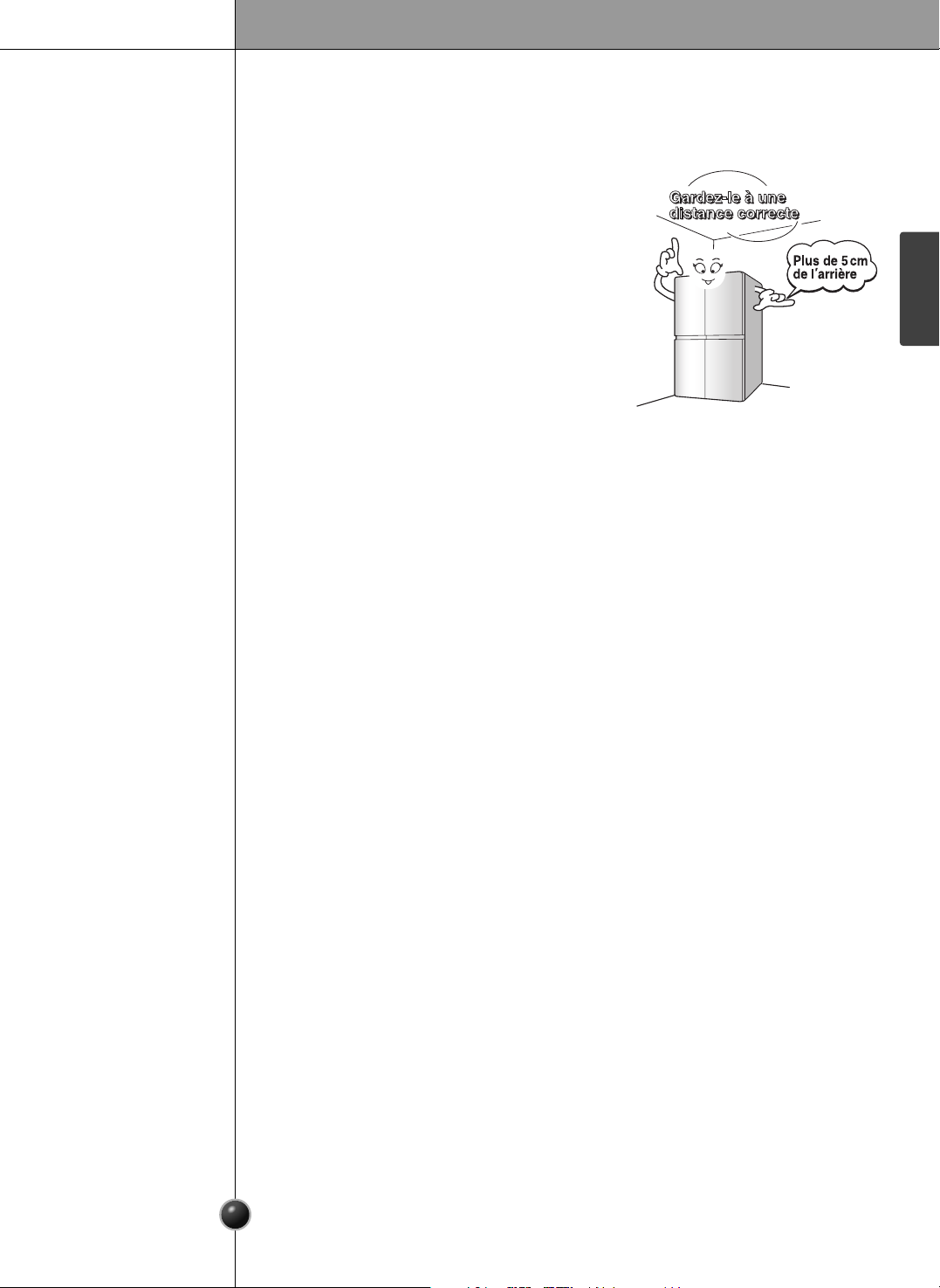 Gardez-le à une distance correcte

Plus de 5 cm de l'arrière